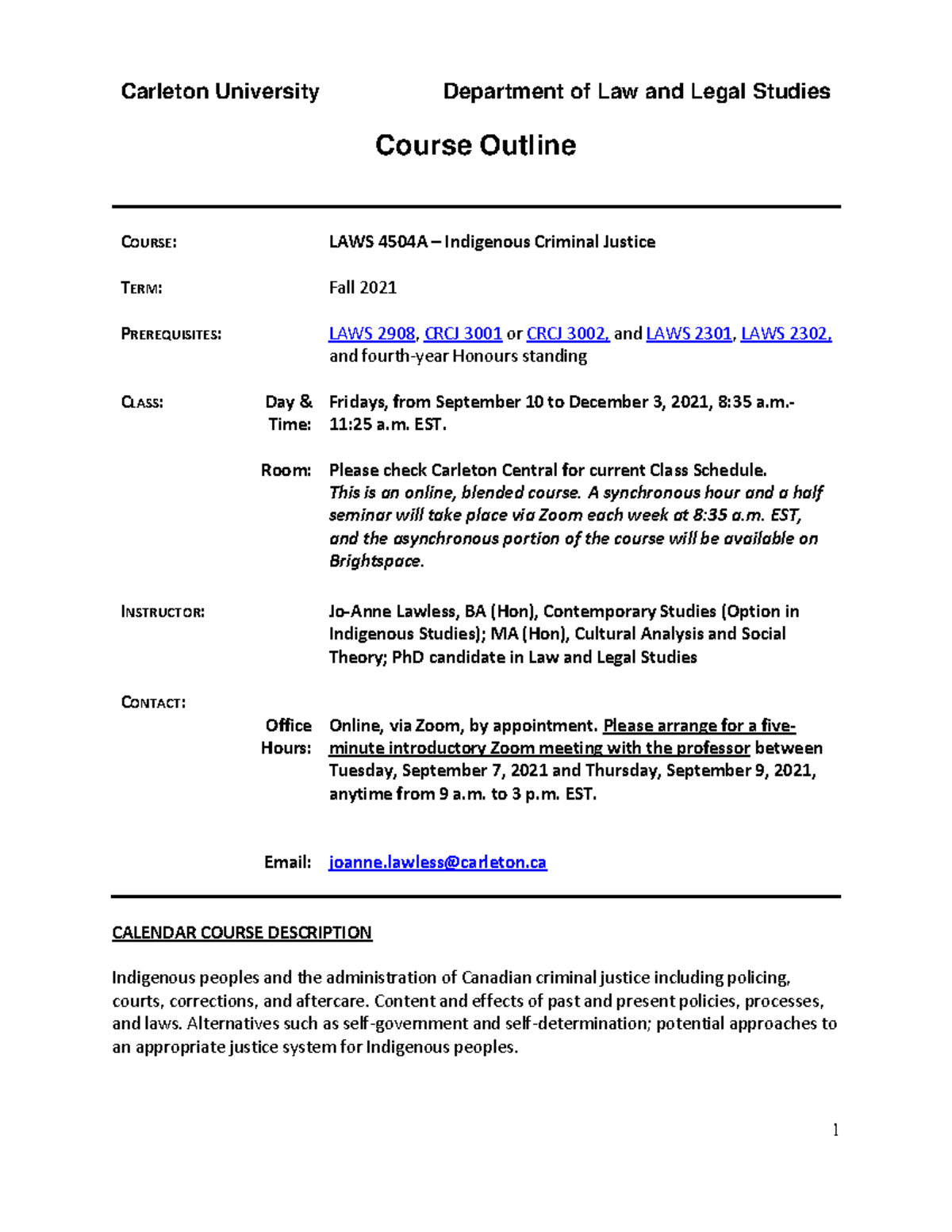 Carleton University Department of Law and Legal Studies

Course Outline

COURSE: LAWS 4504A – Indigenous Criminal Justice

TERM: Fall 2021

PREREQUISITES: LAWS 2908, CRCJ 3001 or CRCJ 3002, and LAWS 2301, LAWS 2302, and fourth-year Honours standing

CLASS: Day & Time: Fridays, from September 10 to December 3, 2021, 8:35 a.m.- 11:25 a.m. EST.

Room: Please check Carleton Central for current Class Schedule. This is an online, blended course. A synchronous hour and a half seminar will take place via Zoom each week at 8:35 a.m. EST, and the asynchronous portion of the course will be available on Brightspace.

INSTRUCTOR: Jo-Anne Lawless, BA (Hon), Contemporary Studies (Option in Indigenous Studies); MA (Hon), Cultural Analysis and Social Theory; PhD candidate in Law and Legal Studies

CONTACT:

Office Hours: Online, via Zoom, by appointment. Please arrange for a five-minute introductory Zoom meeting with the professor between Tuesday, September 7, 2021 and Thursday, September 9, 2021, anytime from 9 a.m. to 3 p.m. EST.

Email: joanne.lawless@carleton.ca

CALENDAR COURSE DESCRIPTION

Indigenous peoples and the administration of Canadian criminal justice including policing, courts, corrections, and aftercare. Content and effects of past and present policies, processes, and laws. Alternatives such as self-government and self-determination; potential approaches to an appropriate justice system for Indigenous peoples.

1